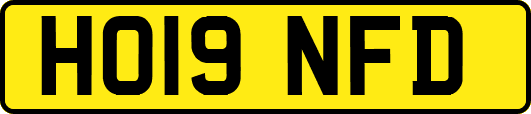 HO19 NFD